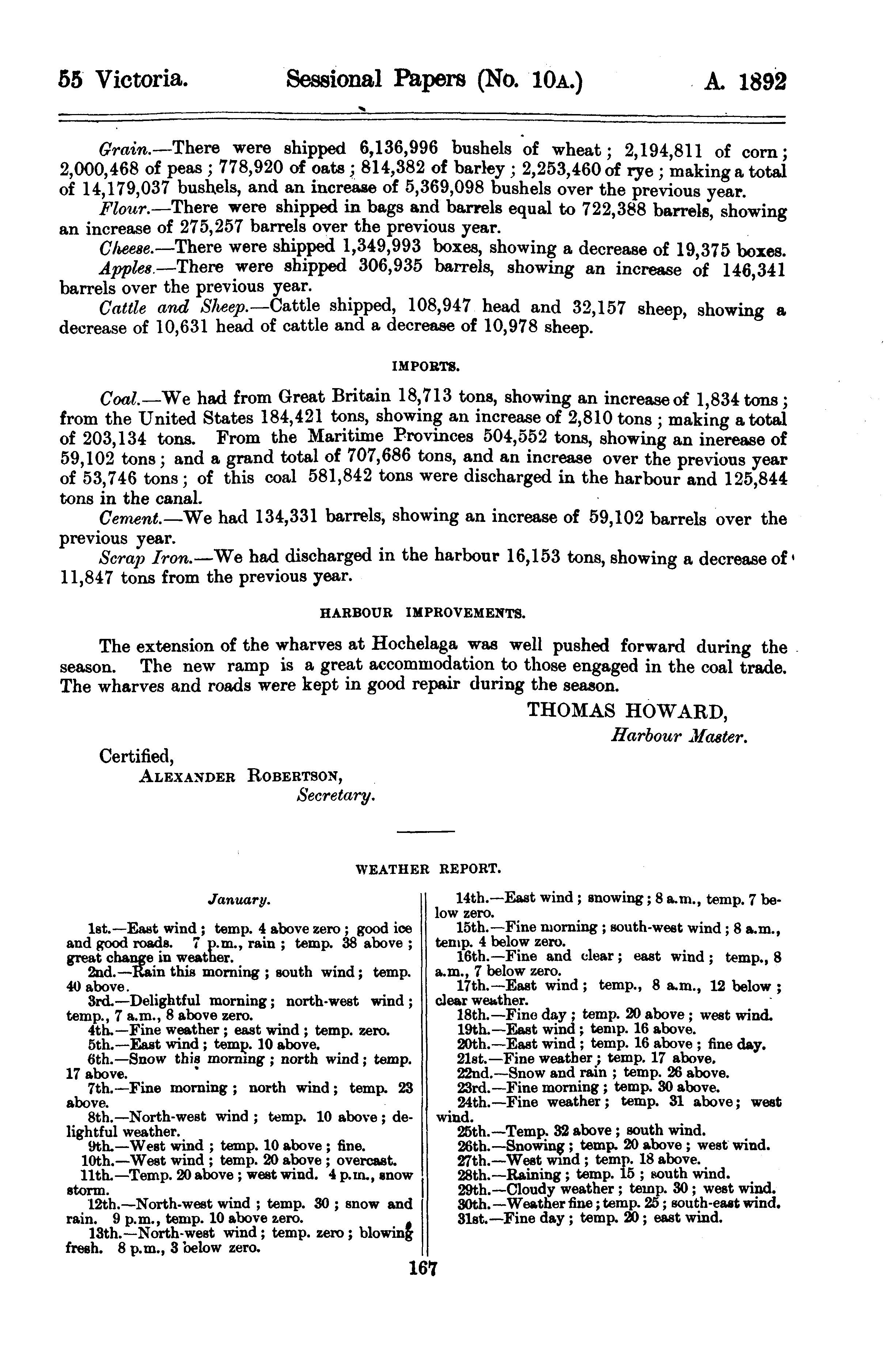 55 Victoria. Sessional Papers (No. 10A.) A. 1892

Grain.—There were shipped 6,136,996 bushels of wheat; 2,194,811 of corn; 2,000,468 of peas; 778,920 of oats; 814,382 of barley; 2,253,460 of rye; making a total of 14,179,037 bushels, and an increase of 5,369,098 bushels over the previous year.

Flour.—There were shipped in bags and barrels equal to 722,388 barrels, showing an increase of 275,257 barrels over the previous year.

Cheese.—There were shipped 1,349,993 boxes, showing a decrease of 19,375 boxes.

Apples.—There were shipped 306,935 barrels, showing an increase of 146,341 barrels over the previous year.

Cattle and Sheep.—Cattle shipped, 108,947 head and 32,157 sheep, showing a decrease of 10,631 head of cattle and a decrease of 10,978 sheep.

IMPORTS.

Coal.—We had from Great Britain 18,713 tons, showing an increase of 1,834 tons; from the United States 184,421 tons, showing an increase of 2,810 tons; making a total of 203,134 tons. From the Maritime Provinces 504,552 tons, showing an inerease of 59,102 tons; and a grand total of 707,686 tons, and an increase over the previous year of 53,746 tons; of this coal 581,842 tons were discharged in the harbour and 125,844 tons in the canal.

Cement.—We had 134,331 barrels, showing an increase of 59,102 barrels over the previous year.

Scrap Iron.—We had discharged in the harbour 16,153 tons, showing a decrease of 11,847 tons from the previous year.

HARBOUR IMPROVEMENTS.

The extension of the wharves at Hochelaga was well pushed forward during the season. The new ramp is a great accommodation to those engaged in the coal trade. The wharves and roads were kept in good repair during the season.

THOMAS HOWARD,
Harbour Master.

Certified,
ALEXANDER ROBERTSON,
Secretary.

WEATHER REPORT.

January.

1st.—East wind; temp. 4 above zero; good ice and good roads. 7 p.m., rain; temp. 38 above; great change in weather.
2nd.—Rain this morning; south wind; temp. 40 above.
3rd.—Delightful morning; north-west wind; temp., 7 a.m., 8 above zero.
4th.—Fine weather; east wind; temp. zero.
5th.—East wind; temp. 10 above.
6th.—Snow this morning; north wind; temp. 17 above.
7th.—Fine morning; north wind; temp. 23 above.
8th.—North-west wind; temp. 10 above; delightful weather.
9th.—West wind; temp. 10 above; fine.
10th.—West wind; temp. 20 above; overcast.
11th.—Temp. 20 above; west wind. 4 p.m., snow storm.
12th.—North-west wind; temp. 30; snow and rain. 9 p.m., temp. 10 above zero.
13th.—North-west wind; temp. zero; blowing fresh. 8 p.m., 3 below zero.
14th.—East wind; snowing; 8 a.m., temp. 7 below zero.
15th.—Fine morning; south-west wind; 8 a.m., temp. 4 below zero.
16th.—Fine and clear; east wind; temp., 8 a.m., 7 below zero.
17th.—East wind; temp., 8 a.m., 12 below; clear weather.
18th.—Fine day; temp. 20 above; west wind.
19th.—East wind; temp. 16 above.
20th.—East wind; temp. 16 above; fine day.
21st.—Fine weather; temp. 17 above.
22nd.—Snow and rain; temp. 26 above.
23rd.—Fine morning; temp. 30 above.
24th.—Fine weather; temp. 31 above; west wind.
25th.—Temp. 32 above; south wind.
26th.—Snowing; temp. 20 above; west wind.
27th.—West wind; temp. 18 above.
28th.—Raining; temp. 15; south wind.
29th.—Cloudy weather; temp. 30; west wind.
30th.—Weather fine; temp. 25; south-east wind.
31st.—Fine day; temp. 20; east wind.

167